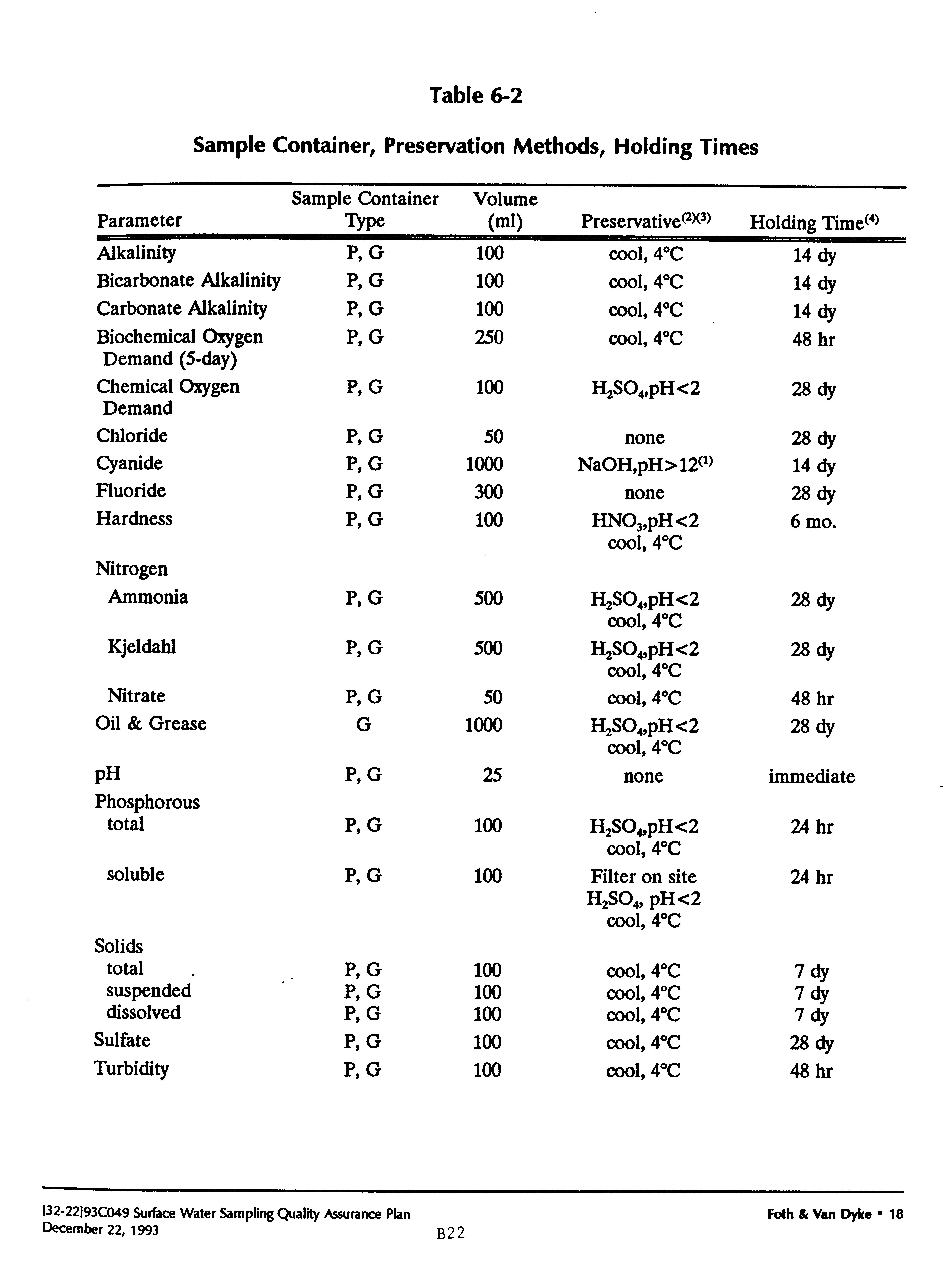 Table 6-2

Sample Container, Preservation Methods, Holding Times

| Parameter | Sample Container Type | Volume (ml) | Preservative$^{(2)(3)}$ | Holding Time$^{(4)}$ |
|---|---|---|---|---|
| Alkalinity | P, G | 100 | cool, 4°C | 14 dy |
| Bicarbonate Alkalinity | P, G | 100 | cool, 4°C | 14 dy |
| Carbonate Alkalinity | P, G | 100 | cool, 4°C | 14 dy |
| Biochemical Oxygen Demand (5-day) | P, G | 250 | cool, 4°C | 48 hr |
| Chemical Oxygen Demand | P, G | 100 | $H_2SO_4$,pH<2 | 28 dy |
| Chloride | P, G | 50 | none | 28 dy |
| Cyanide | P, G | 1000 | NaOH,pH>12$^{(1)}$ | 14 dy |
| Fluoride | P, G | 300 | none | 28 dy |
| Hardness | P, G | 100 | $HNO_3$,pH<2 cool, 4°C | 6 mo. |
| Nitrogen | | | | |
| Ammonia | P, G | 500 | $H_2SO_4$,pH<2 cool, 4°C | 28 dy |
| Kjeldahl | P, G | 500 | $H_2SO_4$,pH<2 cool, 4°C | 28 dy |
| Nitrate | P, G | 50 | cool, 4°C | 48 hr |
| Oil & Grease | G | 1000 | $H_2SO_4$,pH<2 cool, 4°C | 28 dy |
| pH | P, G | 25 | none | immediate |
| Phosphorous | | | | |
| total | P, G | 100 | $H_2SO_4$,pH<2 cool, 4°C | 24 hr |
| soluble | P, G | 100 | Filter on site $H_2SO_4$, pH<2 cool, 4°C | 24 hr |
| Solids | | | | |
| total | P, G | 100 | cool, 4°C | 7 dy |
| suspended | P, G | 100 | cool, 4°C | 7 dy |
| dissolved | P, G | 100 | cool, 4°C | 7 dy |
| Sulfate | P, G | 100 | cool, 4°C | 28 dy |
| Turbidity | P, G | 100 | cool, 4°C | 48 hr |

[32-22]93C049 Surface Water Sampling Quality Assurance Plan
December 22, 1993

B22

Foth & Van Dyke • 18